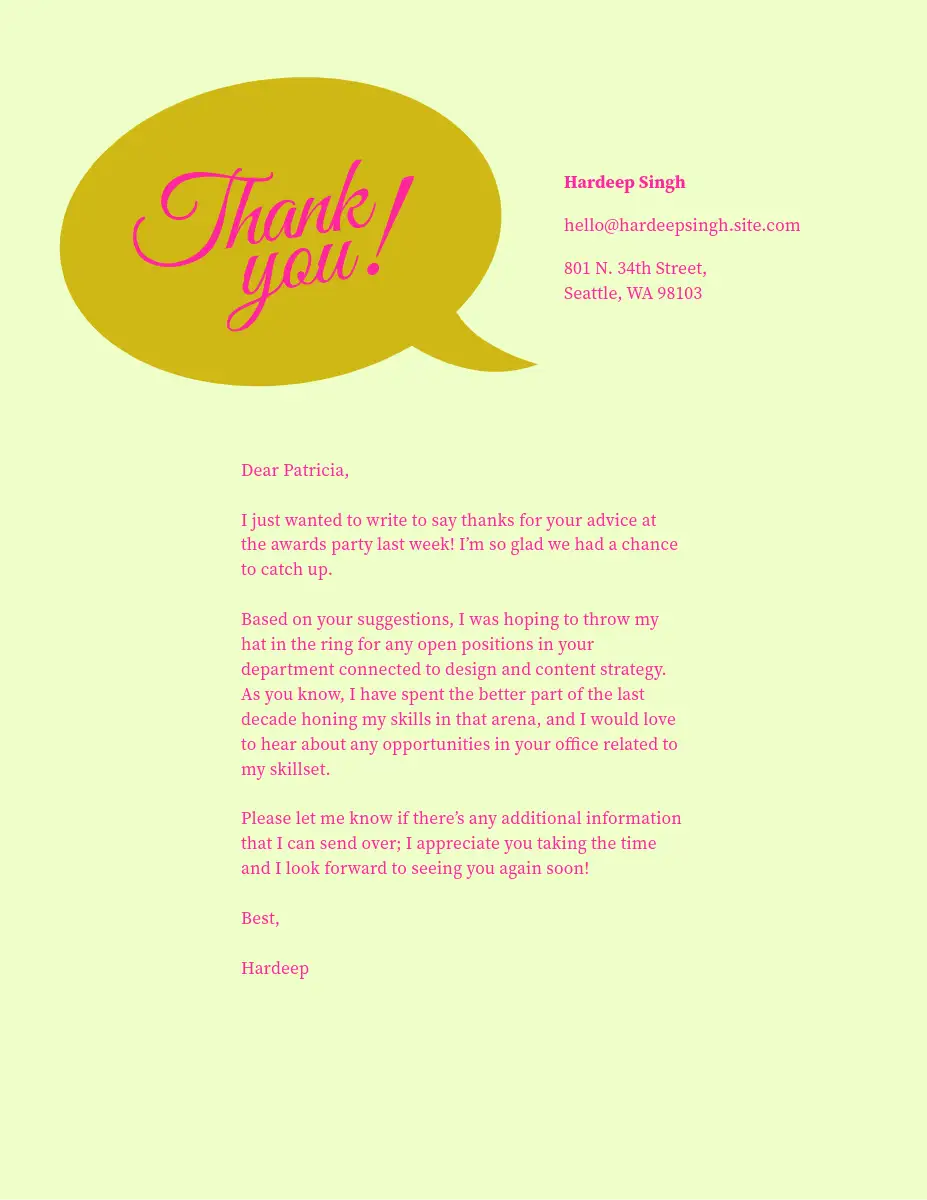 Thank you!

Hardeep Singh

hello@hardeepsingh.site.com

801 N. 34th Street,
Seattle, WA 98103

Dear Patricia,

I just wanted to write to say thanks for your advice at the awards party last week! I'm so glad we had a chance to catch up.

Based on your suggestions, I was hoping to throw my hat in the ring for any open positions in your department connected to design and content strategy. As you know, I have spent the better part of the last decade honing my skills in that arena, and I would love to hear about any opportunities in your office related to my skillset.

Please let me know if there's any additional information that I can send over; I appreciate you taking the time and I look forward to seeing you again soon!

Best,

Hardeep